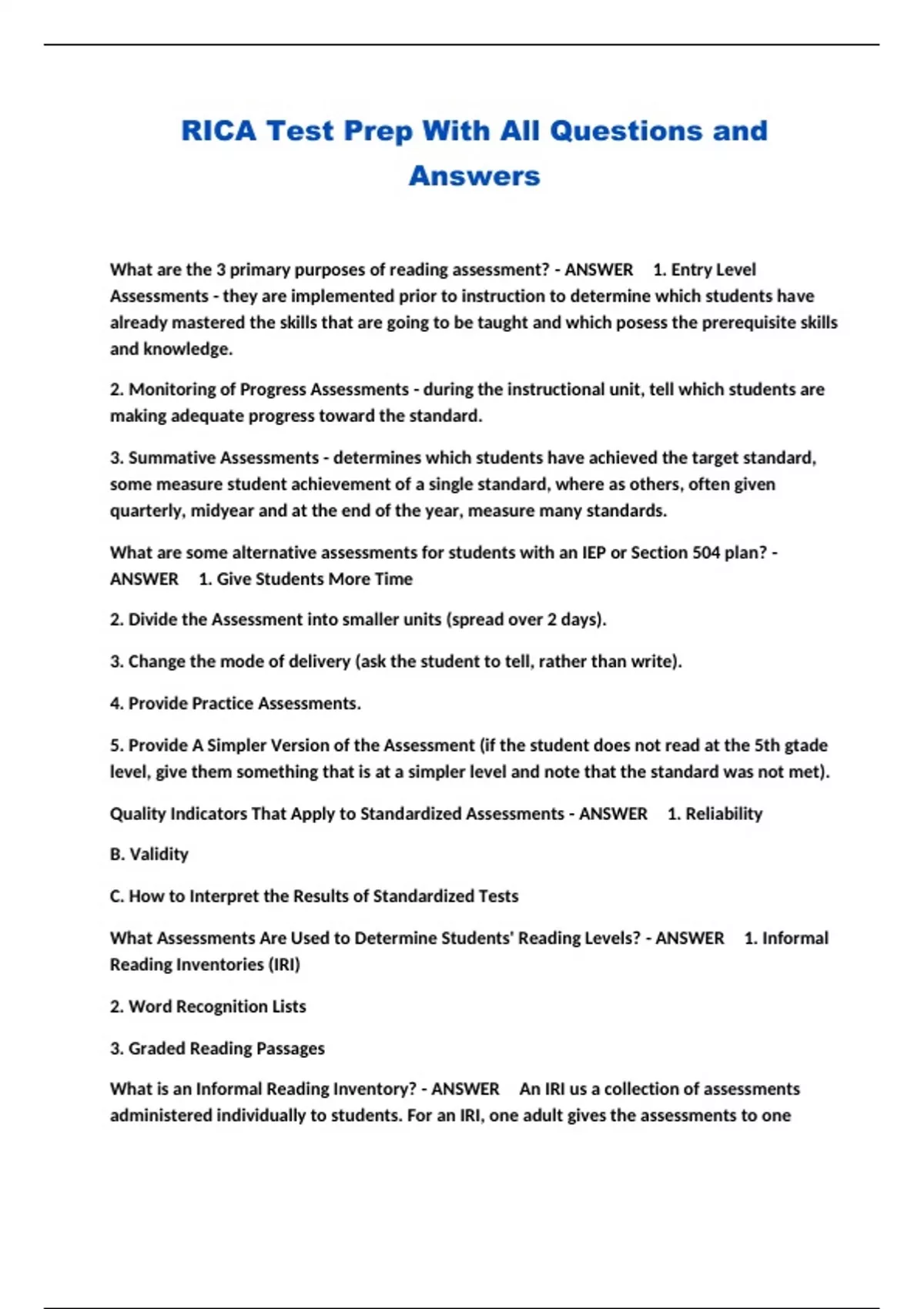 RICA Test Prep With All Questions and Answers

What are the 3 primary purposes of reading assessment? - ANSWER 1. Entry Level Assessments - they are implemented prior to instruction to determine which students have already mastered the skills that are going to be taught and which posess the prerequisite skills and knowledge.

2. Monitoring of Progress Assessments - during the instructional unit, tell which students are making adequate progress toward the standard.

3. Summative Assessments - determines which students have achieved the target standard, some measure student achievement of a single standard, where as others, often given quarterly, midyear and at the end of the year, measure many standards.

What are some alternative assessments for students with an IEP or Section 504 plan? - ANSWER 1. Give Students More Time

2. Divide the Assessment into smaller units (spread over 2 days).

3. Change the mode of delivery (ask the student to tell, rather than write).

4. Provide Practice Assessments.

5. Provide A Simpler Version of the Assessment (if the student does not read at the 5th gtade level, give them something that is at a simpler level and note that the standard was not met).

Quality Indicators That Apply to Standardized Assessments - ANSWER 1. Reliability

B. Validity

C. How to Interpret the Results of Standardized Tests

What Assessments Are Used to Determine Students' Reading Levels? - ANSWER 1. Informal Reading Inventories (IRI)

2. Word Recognition Lists

3. Graded Reading Passages

What is an Informal Reading Inventory? - ANSWER An IRI us a collection of assessments administered individually to students. For an IRI, one adult gives the assessments to one